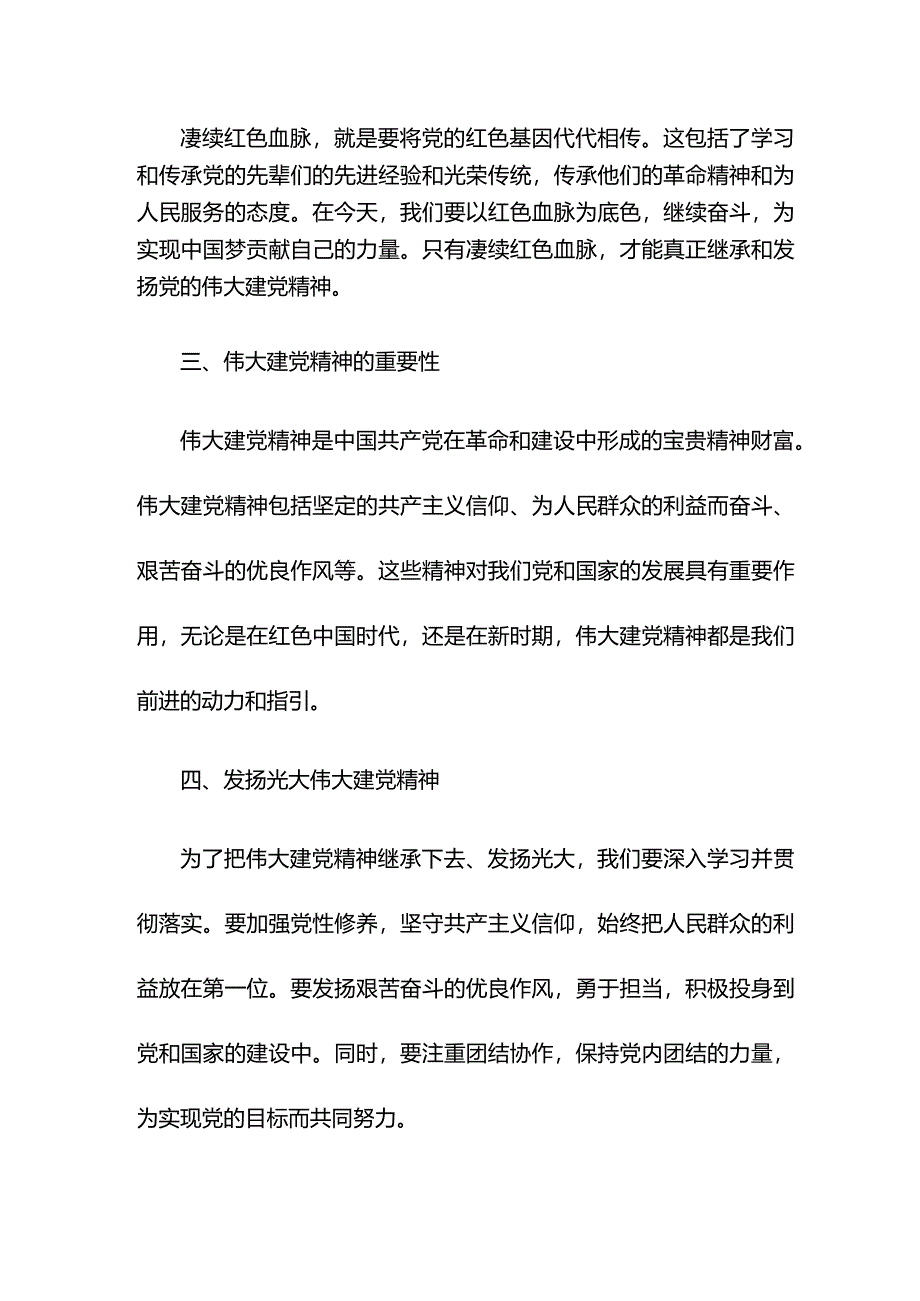 凄续红色血脉，就是要将党的红色基因代代相传。这包括了学习和传承党的先辈们的先进经验和光荣传统，传承他们的革命精神和为人民服务的态度。在今天，我们要以红色血脉为底色，继续奋斗，为实现中国梦贡献自己的力量。只有凄续红色血脉，才能真正继承和发扬党的伟大建党精神。

三、伟大建党精神的重要性

伟大建党精神是中国共产党在革命和建设中形成的宝贵精神财富。伟大建党精神包括坚定的共产主义信仰、为人民群众的利益而奋斗、艰苦奋斗的优良作风等。这些精神对我们党和国家的发展具有重要作用，无论是在红色中国时代，还是在新时期，伟大建党精神都是我们前进的动力和指引。

四、发扬光大伟大建党精神

为了把伟大建党精神继承下去、发扬光大，我们要深入学习并贯彻落实。要加强党性修养，坚守共产主义信仰，始终把人民群众的利益放在第一位。要发扬艰苦奋斗的优良作风，勇于担当，积极投身到党和国家的建设中。同时，要注重团结协作，保持党内团结的力量，为实现党的目标而共同努力。